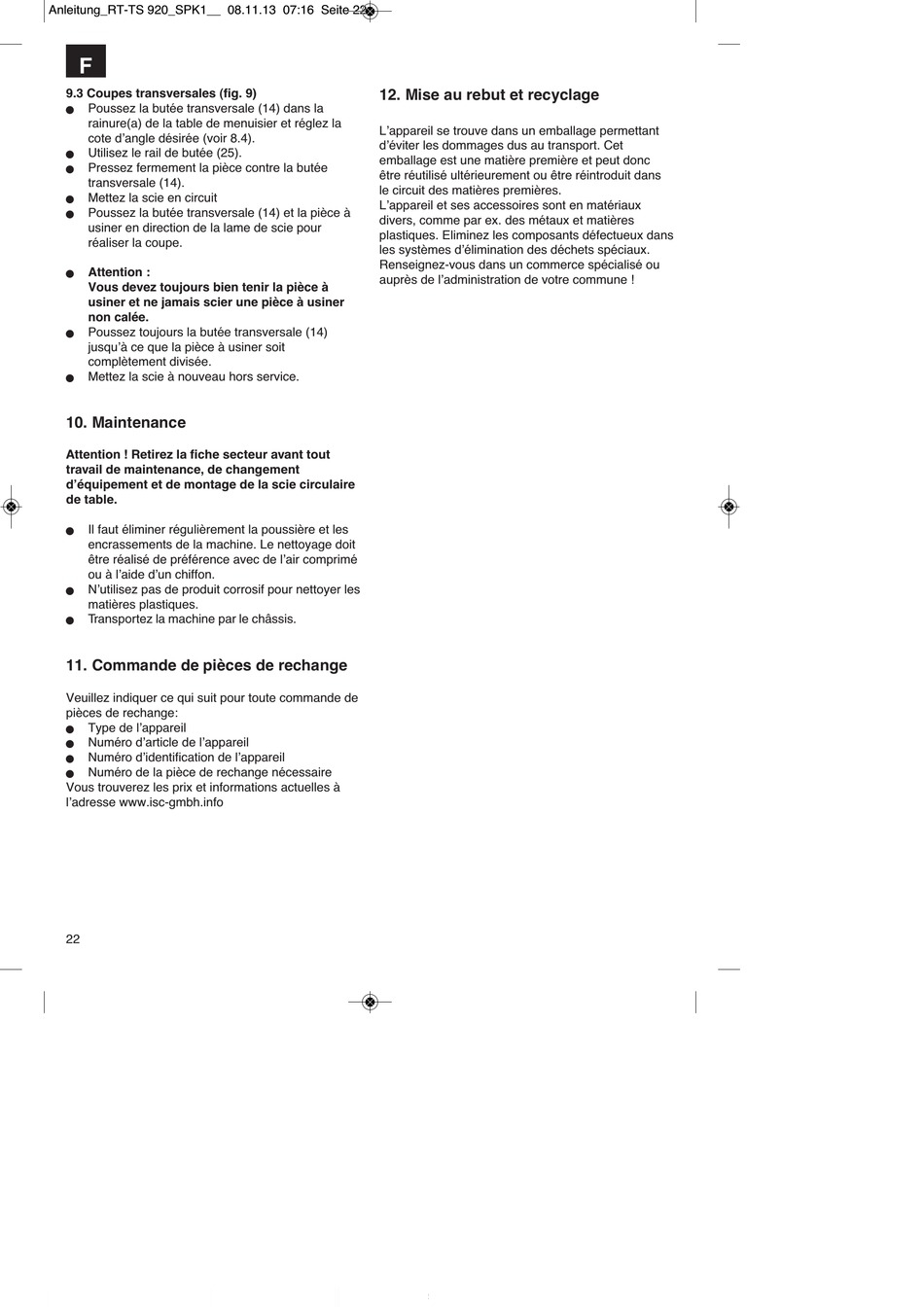 Anleitung_RT-TS 920_SPK1__ 08.11.13 07:16 Seite 22

F

9.3 Coupes transversales (fig. 9)
● Poussez la butée transversale (14) dans la rainure(a) de la table de menuisier et réglez la cote d'angle désirée (voir 8.4).
● Utilisez le rail de butée (25).
● Pressez fermement la pièce contre la butée transversale (14).
● Mettez la scie en circuit
● Poussez la butée transversale (14) et la pièce à usiner en direction de la lame de scie pour réaliser la coupe.

● Attention : Vous devez toujours bien tenir la pièce à usiner et ne jamais scier une pièce à usiner non calée.
● Poussez toujours la butée transversale (14) jusqu'à ce que la pièce à usiner soit complètement divisée.
● Mettez la scie à nouveau hors service.

10. Maintenance

Attention ! Retirez la fiche secteur avant tout travail de maintenance, de changement d'équipement et de montage de la scie circulaire de table.

● Il faut éliminer régulièrement la poussière et les encrassements de la machine. Le nettoyage doit être réalisé de préférence avec de l'air comprimé ou à l'aide d'un chiffon.
● N'utilisez pas de produit corrosif pour nettoyer les matières plastiques.
● Transportez la machine par le châssis.

11. Commande de pièces de rechange

Veuillez indiquer ce qui suit pour toute commande de pièces de rechange:
● Type de l'appareil
● Numéro d'article de l'appareil
● Numéro d'identification de l'appareil
● Numéro de la pièce de rechange nécessaire
Vous trouverez les prix et informations actuelles à l'adresse www.isc-gmbh.info

12. Mise au rebut et recyclage

L'appareil se trouve dans un emballage permettant d'éviter les dommages dus au transport. Cet emballage est une matière première et peut donc être réutilisé ultérieurement ou être réintroduit dans le circuit des matières premières.
L'appareil et ses accessoires sont en matériaux divers, comme par ex. des métaux et matières plastiques. Eliminez les composants défectueux dans les systèmes d'élimination des déchets spéciaux. Renseignez-vous dans un commerce spécialisé ou auprès de l'administration de votre commune !

22